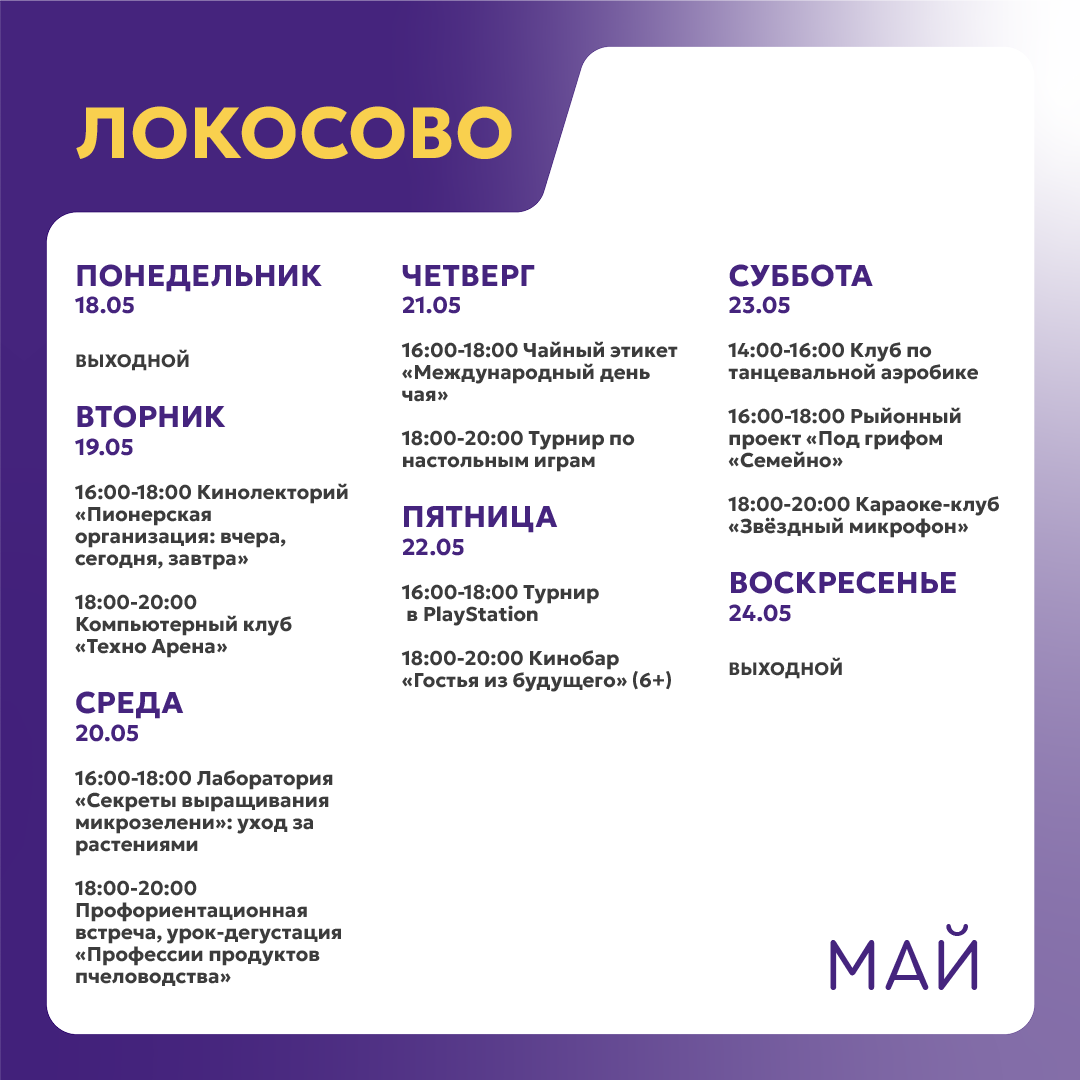 ЛОКОСОВО

ПОНЕДЕЛЬНИК
18.05

ВЫХОДНОЙ

ВТОРНИК
19.05

16:00-18:00 Кинолекторий «Пионерская организация: вчера, сегодня, завтра»

18:00-20:00 Компьютерный клуб «Техно Арена»

СРЕДА
20.05

16:00-18:00 Лаборатория «Секреты выращивания микрозелени»: уход за растениями

18:00-20:00 Профориентационная встреча, урок-дегустация «Профессии продуктов пчеловодства»

ЧЕТВЕРГ
21.05

16:00-18:00 Чайный этикет «Международный день чая»

18:00-20:00 Турнир по настольным играм

ПЯТНИЦА
22.05

16:00-18:00 Турнир в PlayStation

18:00-20:00 Кинобар «Гостья из будущего» (6+)

СУББОТА
23.05

14:00-16:00 Клуб по танцевальной аэробике

16:00-18:00 Рыйонный проект «Под грифом «Семейно»

18:00-20:00 Караоке-клуб «Звёздный микрофон»

ВОСКРЕСЕНЬЕ
24.05

ВЫХОДНОЙ

МАЙ